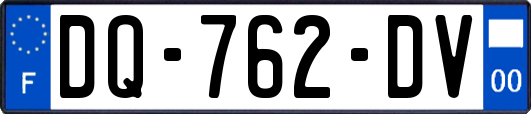 F

DQ-762-DV

00